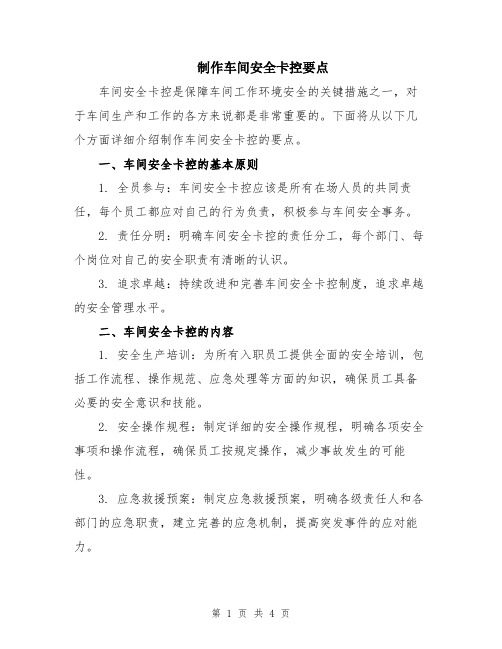 制作车间安全卡控要点

车间安全卡控是保障车间工作环境安全的关键措施之一，对于车间生产和工作的各方来说都是非常重要的。下面将从以下几个方面详细介绍制作车间安全卡控的要点。

一、车间安全卡控的基本原则

1. 全员参与：车间安全卡控应该是所有在场人员的共同责任，每个员工都应对自己的行为负责，积极参与车间安全事务。

2. 责任分明：明确车间安全卡控的责任分工，每个部门、每个岗位对自己的安全职责有清晰的认识。

3. 追求卓越：持续改进和完善车间安全卡控制度，追求卓越的安全管理水平。

二、车间安全卡控的内容

1. 安全生产培训：为所有入职员工提供全面的安全培训，包括工作流程、操作规范、应急处理等方面的知识，确保员工具备必要的安全意识和技能。

2. 安全操作规程：制定详细的安全操作规程，明确各项安全事项和操作流程，确保员工按规定操作，减少事故发生的可能性。

3. 应急救援预案：制定应急救援预案，明确各级责任人和各部门的应急职责，建立完善的应急机制，提高突发事件的应对能力。

第 1 页 共 4 页